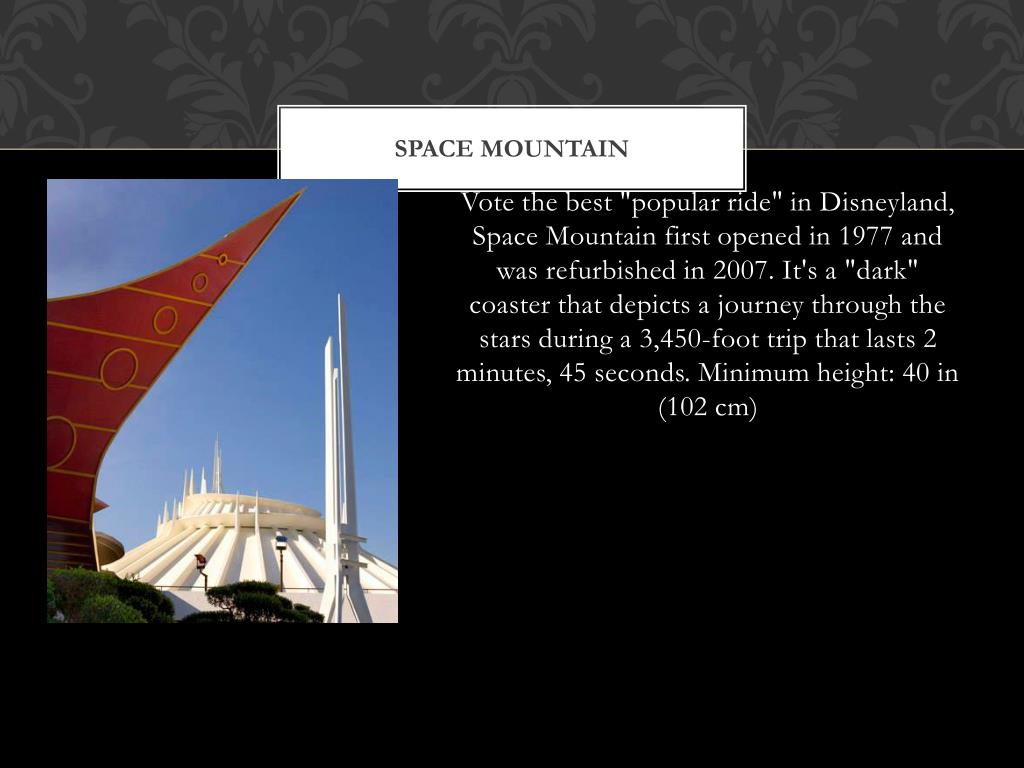 SPACE MOUNTAIN

Vote the best "popular ride" in Disneyland, Space Mountain first opened in 1977 and was refurbished in 2007. It's a "dark" coaster that depicts a journey through the stars during a 3,450-foot trip that lasts 2 minutes, 45 seconds. Minimum height: 40 in (102 cm)